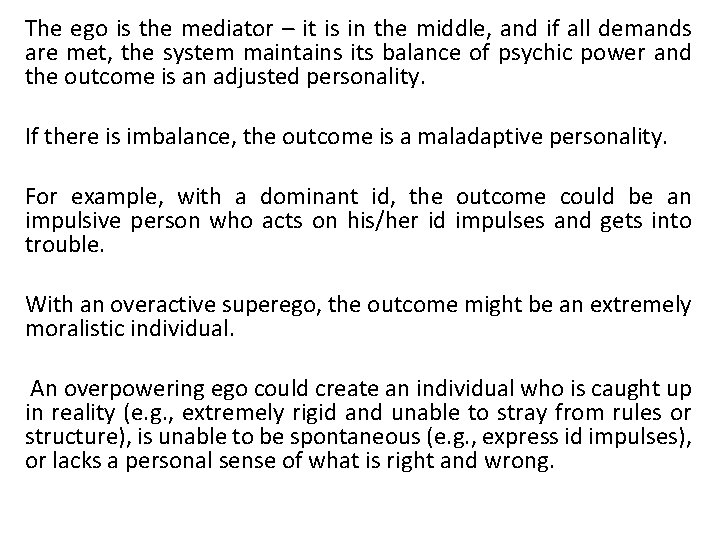 The ego is the mediator – it is in the middle, and if all demands are met, the system maintains its balance of psychic power and the outcome is an adjusted personality.

If there is imbalance, the outcome is a maladaptive personality.

For example, with a dominant id, the outcome could be an impulsive person who acts on his/her id impulses and gets into trouble.

With an overactive superego, the outcome might be an extremely moralistic individual.

An overpowering ego could create an individual who is caught up in reality (e.g., extremely rigid and unable to stray from rules or structure), is unable to be spontaneous (e.g., express id impulses), or lacks a personal sense of what is right and wrong.